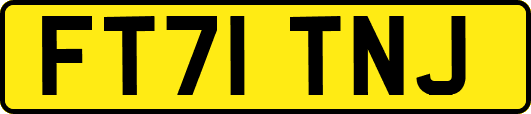 FT71 TNJ